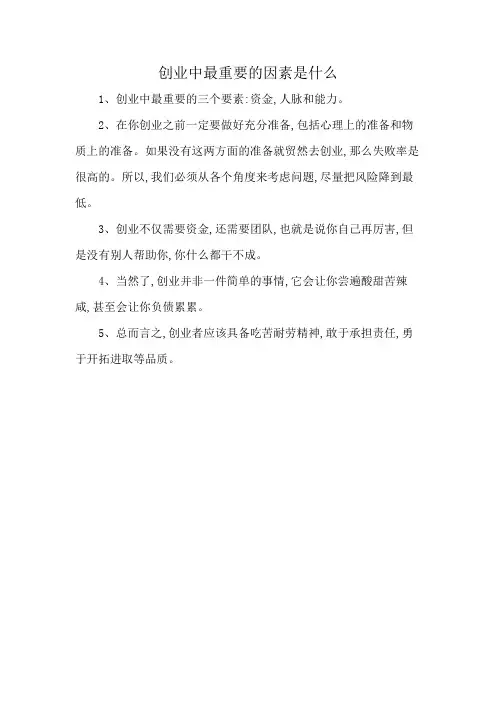 创业中最重要的因素是什么

1、创业中最重要的三个要素:资金,人脉和能力。

2、在你创业之前一定要做好充分准备,包括心理上的准备和物质上的准备。如果没有这两方面的准备就贸然去创业,那么失败率是很高的。所以,我们必须从各个角度来考虑问题,尽量把风险降到最低。

3、创业不仅需要资金,还需要团队,也就是说你自己再厉害,但是没有别人帮助你,你什么都干不成。

4、当然了,创业并非一件简单的事情,它会让你尝遍酸甜苦辣咸,甚至会让你负债累累。

5、总而言之,创业者应该具备吃苦耐劳精神,敢于承担责任,勇于开拓进取等品质。